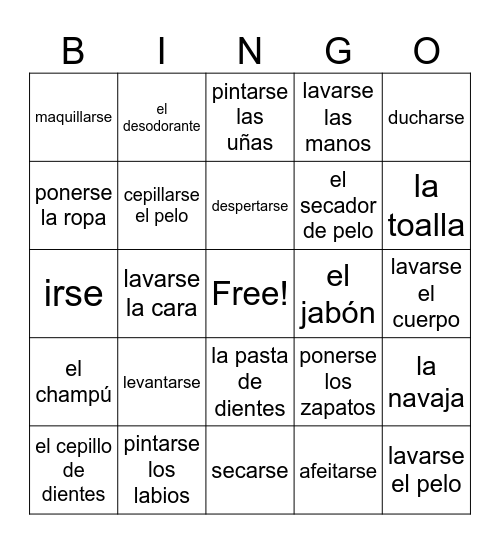 | B | I | N | G | O |
|---|---|---|---|---|
| maquillarse | el desodorante | pintarse las uñas | lavarse las manos | ducharse |
| ponerse la ropa | cepillarse el pelo | despertarse | el secador de pelo | la toalla |
| irse | lavarse la cara | Free! | el jabón | lavarse el cuerpo |
| el champú | levantarse | la pasta de dientes | ponerse los zapatos | la navaja |
| el cepillo de dientes | pintarse los labios | secarse | afeitarse | lavarse el pelo |